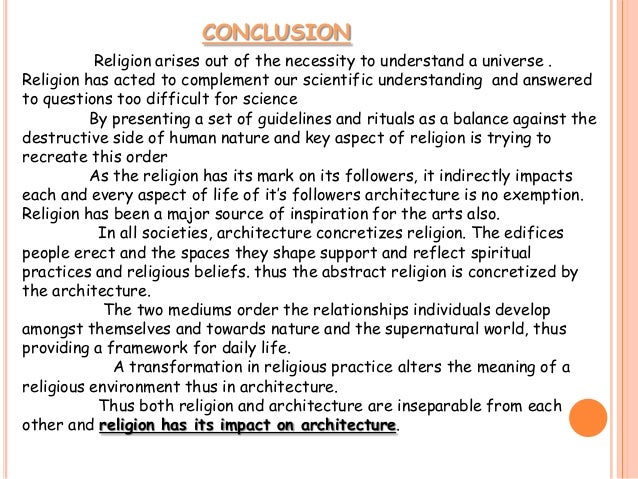 CONCLUSION

Religion arises out of the necessity to understand a universe . Religion has acted to complement our scientific understanding and answered to questions too difficult for science

By presenting a set of guidelines and rituals as a balance against the destructive side of human nature and key aspect of religion is trying to recreate this order

As the religion has its mark on its followers, it indirectly impacts each and every aspect of life of it's followers architecture is no exemption. Religion has been a major source of inspiration for the arts also.

In all societies, architecture concretizes religion. The edifices people erect and the spaces they shape support and reflect spiritual practices and religious beliefs. thus the abstract religion is concretized by the architecture.

The two mediums order the relationships individuals develop amongst themselves and towards nature and the supernatural world, thus providing a framework for daily life.

A transformation in religious practice alters the meaning of a religious environment thus in architecture.

Thus both religion and architecture are inseparable from each other and religion has its impact on architecture.